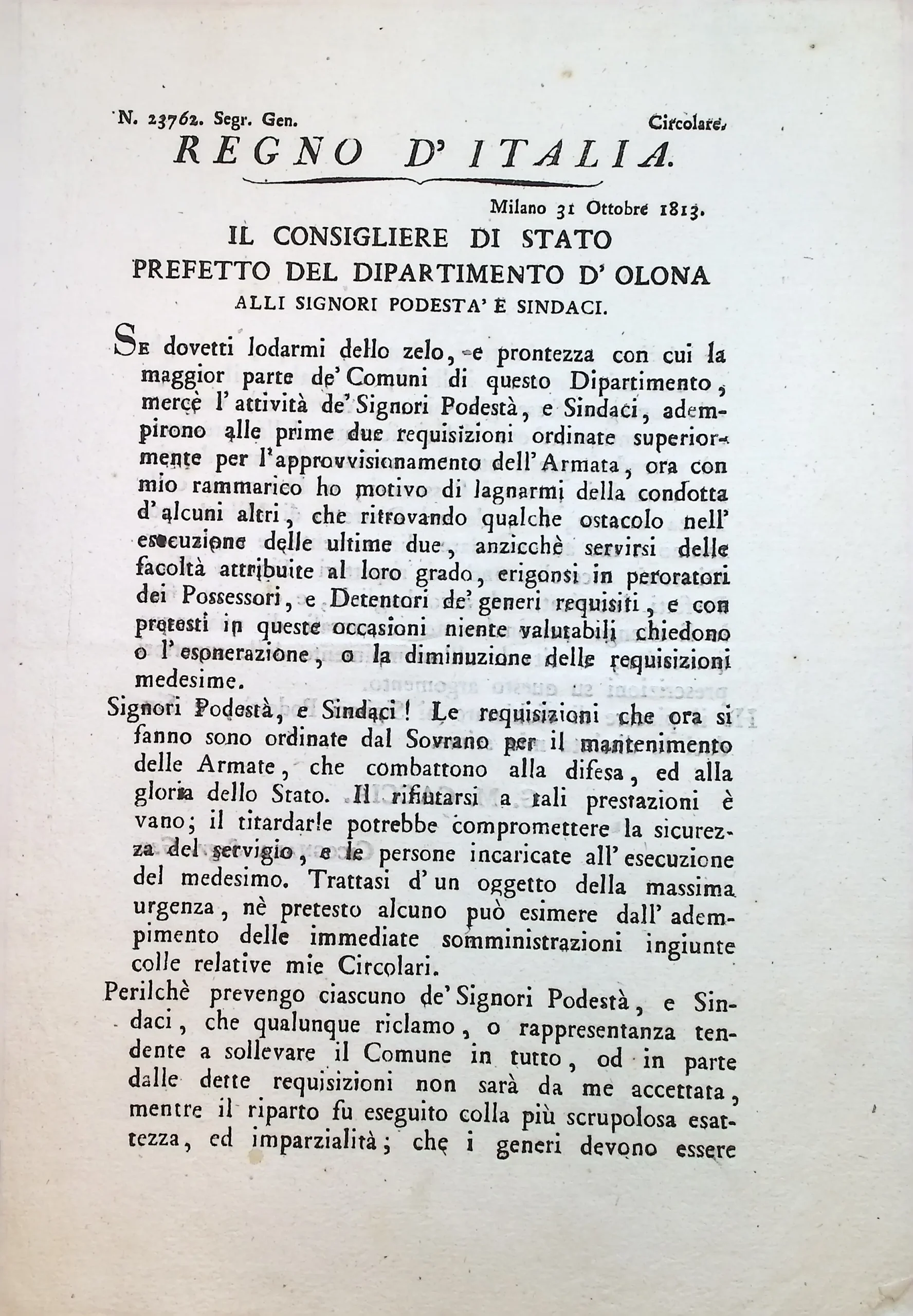 N. 23762. Segr. Gen. Circolare.

REGNO D' ITALIA.

Milano 31 Ottobre 1813.

IL CONSIGLIERE DI STATO
PREFETTO DEL DIPARTIMENTO D' OLONA
ALLI SIGNORI PODESTA' E SINDACI.

Se dovetti lodarmi dello zelo, e prontezza con cui la maggior parte de' Comuni di questo Dipartimento, mercè l' attività de' Signori Podestà, e Sindaci, adempirono alle prime due requisizioni ordinate superiormente per l' approvvisionamento dell' Armata, ora con mio rammarico ho motivo di lagnarmi della condotta d' alcuni altri, che ritrovando qualche ostacolo nell' esecuzione delle ultime due, anzicchè servirsi delle facoltà attribuite al loro grado, erigonsi in peroratori dei Possessori, e Detentori de' generi requisiti, e con pretesti in queste occasioni niente valutabili chiedono o l' esonerazione, o la diminuzione delle requisizioni medesime.

Signori Podestà, e Sindaci! Le requisizioni che ora si fanno sono ordinate dal Sovrano per il mantenimento delle Armate, che combattono alla difesa, ed alla gloria dello Stato. Il rifiutarsi a tali prestazioni è vano; il ritardarle potrebbe compromettere la sicurezza del servigio, e le persone incaricate all' esecuzione del medesimo. Trattasi d' un oggetto della massima urgenza, nè pretesto alcuno può esimere dall' adempimento delle immediate somministrazioni ingiunte colle relative mie Circolari.

Perilchè prevengo ciascuno de' Signori Podestà, e Sindaci, che qualunque riclamo, o rappresentanza tendente a sollevare il Comune in tutto, od in parte dalle dette requisizioni non sarà da me accettata, mentre il riparto fu eseguito colla più scrupolosa esattezza, ed imparzialità; che i generi devono essere